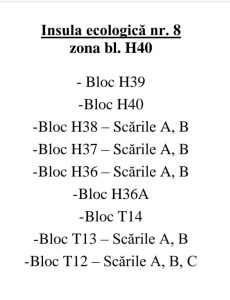 Insula ecologică nr. 8
zona bl. H40

- Bloc H39
-Bloc H40
-Bloc H38 – Scările A, B
-Bloc H37 – Scările A, B
-Bloc H36 – Scările A, B
-Bloc H36A
-Bloc T14
-Bloc T13 – Scările A, B
-Bloc T12 – Scările A, B, C